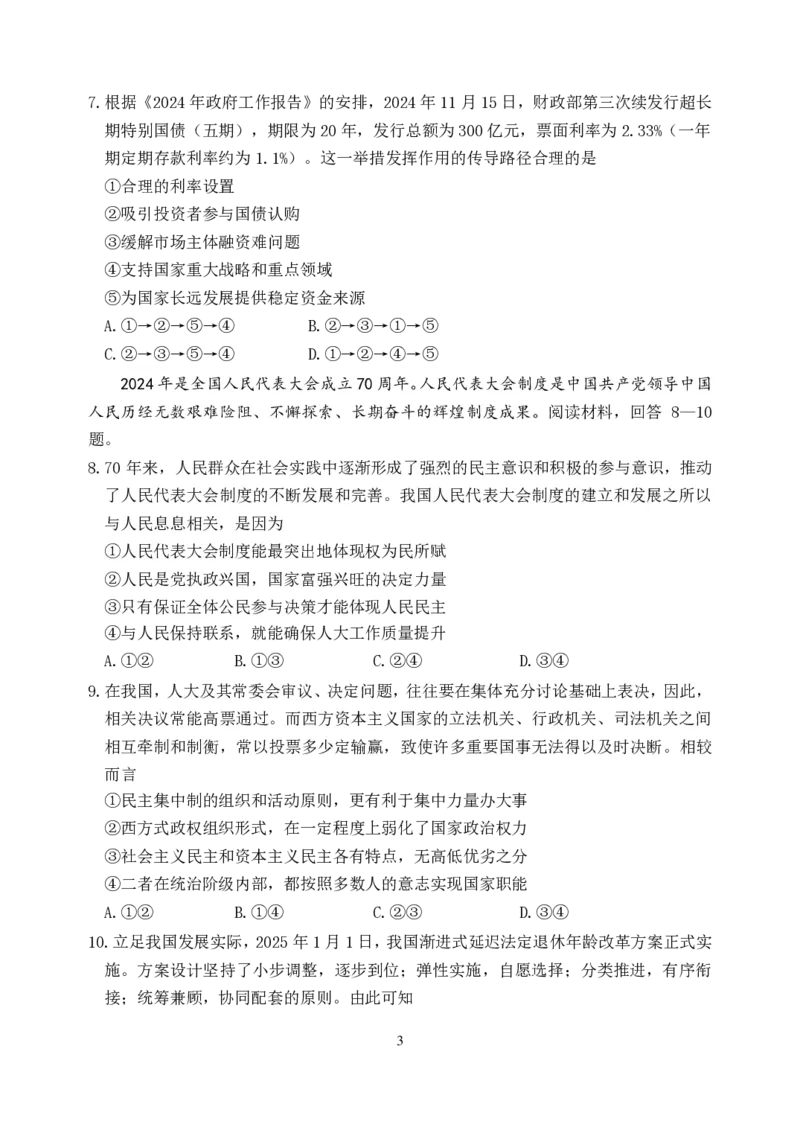 7. 根据《2024 年政府工作报告》的安排，2024 年 11 月 15 日，财政部第三次续发行超长期特别国债（五期），期限为 20 年，发行总额为 300 亿元，票面利率为 2.33%（一年期定期存款利率约为 1.1%）。这一举措发挥作用的传导路径合理的是

①合理的利率设置

②吸引投资者参与国债认购

③缓解市场主体融资难问题

④支持国家重大战略和重点领域

⑤为国家长远发展提供稳定资金来源

A. ①→②→⑤→④　　B. ②→③→①→⑤

C. ②→③→⑤→④　　D. ①→②→④→⑤

2024 年是全国人民代表大会成立 70 周年。人民代表大会制度是中国共产党领导中国人民历经无数艰难险阻、不懈探索、长期奋斗的辉煌制度成果。阅读材料，回答 8—10 题。

8. 70 年来，人民群众在社会实践中逐渐形成了强烈的民主意识和积极的参与意识，推动了人民代表大会制度的不断发展和完善。我国人民代表大会制度的建立和发展之所以与人民息息相关，是因为

①人民代表大会制度能最突出地体现权为民所赋

②人民是党执政兴国，国家富强兴旺的决定力量

③只有保证全体公民参与决策才能体现人民民主

④与人民保持联系，就能确保人大工作质量提升

A. ①②　　B. ①③　　C. ②④　　D. ③④

9. 在我国，人大及其常委会审议、决定问题，往往要在集体充分讨论基础上表决，因此，相关决议常能高票通过。而西方资本主义国家的立法机关、行政机关、司法机关之间相互牵制和制衡，常以投票多少定输赢，致使许多重要国事无法得以及时决断。相较而言

①民主集中制的组织和活动原则，更有利于集中力量办大事

②西方式政权组织形式，在一定程度上弱化了国家政治权力

③社会主义民主和资本主义民主各有特点，无高低优劣之分

④二者在统治阶级内部，都按照多数人的意志实现国家职能

A. ①②　　B. ①④　　C. ②③　　D. ③④

10. 立足我国发展实际，2025 年 1 月 1 日，我国渐进式延迟法定退休年龄改革方案正式实施。方案设计坚持了小步调整，逐步到位；弹性实施，自愿选择；分类推进，有序衔接；统筹兼顾，协同配套的原则。由此可知

3